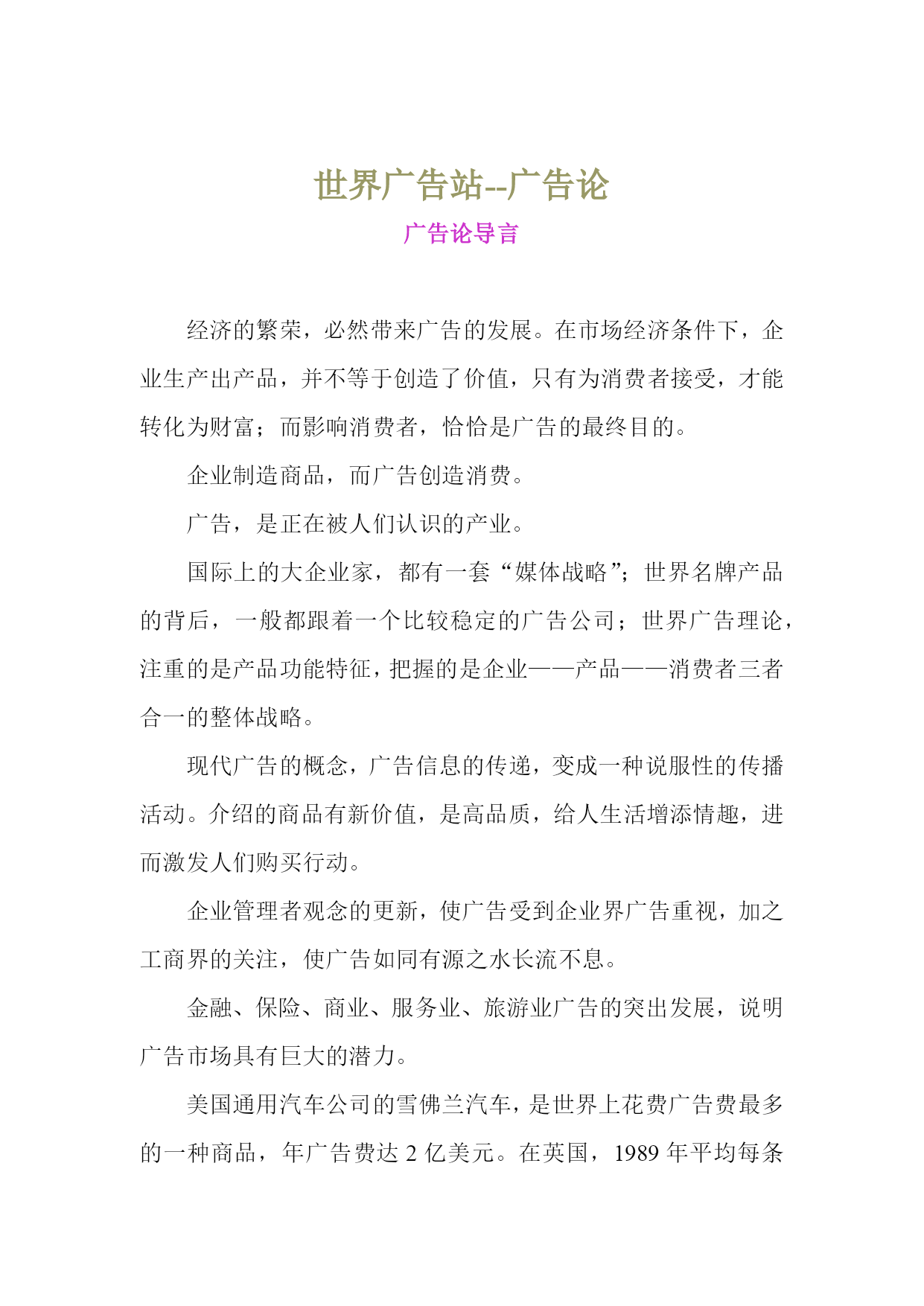 世界广告站--广告论

广告论导言

经济的繁荣，必然带来广告的发展。在市场经济条件下，企业生产出产品，并不等于创造了价值，只有为消费者接受，才能转化为财富；而影响消费者，恰恰是广告的最终目的。

企业制造商品，而广告创造消费。

广告，是正在被人们认识的产业。

国际上的大企业家，都有一套“媒体战略”；世界名牌产品的背后，一般都跟着一个比较稳定的广告公司；世界广告理论，注重的是产品功能特征，把握的是企业——产品——消费者三者合一的整体战略。

现代广告的概念，广告信息的传递，变成一种说服性的传播活动。介绍的商品有新价值，是高品质，给人生活增添情趣，进而激发人们购买行动。

企业管理者观念的更新，使广告受到企业界广告重视，加之工商界的关注，使广告如同有源之水长流不息。

金融、保险、商业、服务业、旅游业广告的突出发展，说明广告市场具有巨大的潜力。

美国通用汽车公司的雪佛兰汽车，是世界上花费广告费最多的一种商品，年广告费达 2 亿美元。在英国，1989 年平均每条